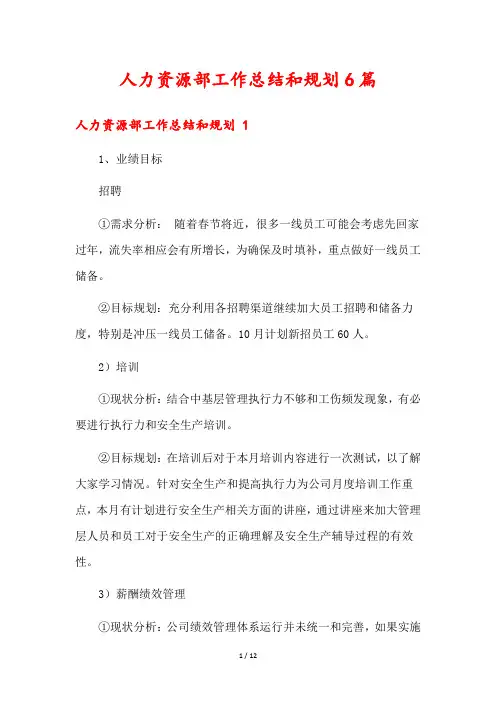 人力资源部工作总结和规划6篇

人力资源部工作总结和规划 1

1、业绩目标

招聘

①需求分析： 随着春节将近，很多一线员工可能会考虑先回家过年，流失率相应会有所增长，为确保及时填补，重点做好一线员工储备。

②目标规划：充分利用各招聘渠道继续加大员工招聘和储备力度，特别是冲压一线员工储备。10月计划新招员工60人。

2）培训

①现状分析：结合中基层管理执行力不够和工伤频发现象，有必要进行执行力和安全生产培训。

②目标规划：在培训后对于本月培训内容进行一次测试，以了解大家学习情况。针对安全生产和提高执行力为公司月度培训工作重点，本月有计划进行安全生产相关方面的讲座，通过讲座来加大管理层人员和员工对于安全生产的正确理解及安全生产辅导过程的有效性。

3）薪酬绩效管理

①现状分析：公司绩效管理体系运行并未统一和完善，如果实施

1 / 12